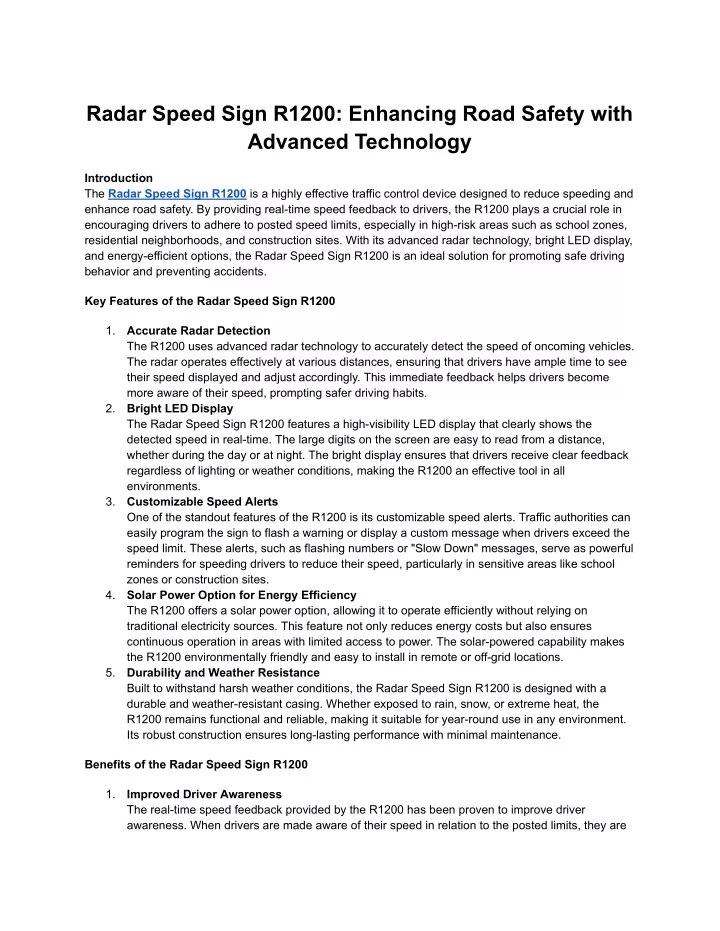 Radar Speed Sign R1200: Enhancing Road Safety with Advanced Technology

Introduction
The Radar Speed Sign R1200 is a highly effective traffic control device designed to reduce speeding and enhance road safety. By providing real-time speed feedback to drivers, the R1200 plays a crucial role in encouraging drivers to adhere to posted speed limits, especially in high-risk areas such as school zones, residential neighborhoods, and construction sites. With its advanced radar technology, bright LED display, and energy-efficient options, the Radar Speed Sign R1200 is an ideal solution for promoting safe driving behavior and preventing accidents.

Key Features of the Radar Speed Sign R1200

1. Accurate Radar Detection
The R1200 uses advanced radar technology to accurately detect the speed of oncoming vehicles. The radar operates effectively at various distances, ensuring that drivers have ample time to see their speed displayed and adjust accordingly. This immediate feedback helps drivers become more aware of their speed, prompting safer driving habits.
2. Bright LED Display
The Radar Speed Sign R1200 features a high-visibility LED display that clearly shows the detected speed in real-time. The large digits on the screen are easy to read from a distance, whether during the day or at night. The bright display ensures that drivers receive clear feedback regardless of lighting or weather conditions, making the R1200 an effective tool in all environments.
3. Customizable Speed Alerts
One of the standout features of the R1200 is its customizable speed alerts. Traffic authorities can easily program the sign to flash a warning or display a custom message when drivers exceed the speed limit. These alerts, such as flashing numbers or "Slow Down" messages, serve as powerful reminders for speeding drivers to reduce their speed, particularly in sensitive areas like school zones or construction sites.
4. Solar Power Option for Energy Efficiency
The R1200 offers a solar power option, allowing it to operate efficiently without relying on traditional electricity sources. This feature not only reduces energy costs but also ensures continuous operation in areas with limited access to power. The solar-powered capability makes the R1200 environmentally friendly and easy to install in remote or off-grid locations.
5. Durability and Weather Resistance
Built to withstand harsh weather conditions, the Radar Speed Sign R1200 is designed with a durable and weather-resistant casing. Whether exposed to rain, snow, or extreme heat, the R1200 remains functional and reliable, making it suitable for year-round use in any environment. Its robust construction ensures long-lasting performance with minimal maintenance.

Benefits of the Radar Speed Sign R1200

1. Improved Driver Awareness
The real-time speed feedback provided by the R1200 has been proven to improve driver awareness. When drivers are made aware of their speed in relation to the posted limits, they are